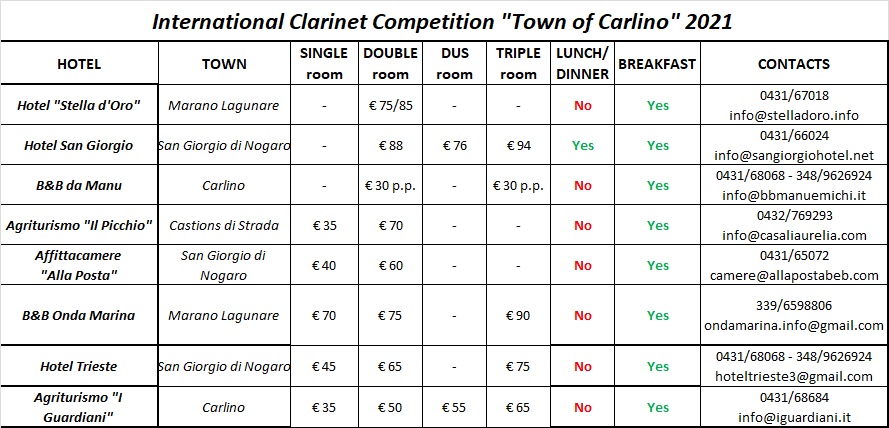 International Clarinet Competition "Town of Carlino" 2021

| HOTEL | TOWN | SINGLE room | DOUBLE room | DUS room | TRIPLE room | LUNCH/ DINNER | BREAKFAST | CONTACTS |
|---|---|---|---|---|---|---|---|---|
| Hotel "Stella d'Oro" | Marano Lagunare | - | € 75/85 | - | - | No | Yes | 0431/67018 info@stelladoro.info |
| Hotel San Giorgio | San Giorgio di Nogaro | - | € 88 | € 76 | € 94 | Yes | Yes | 0431/66024 info@sangiorgiohotel.net |
| B&B da Manu | Carlino | - | € 30 p.p. | - | € 30 p.p. | No | Yes | 0431/68068 - 348/9626924 info@bbmanuemichi.it |
| Agriturismo "Il Picchio" | Castions di Strada | € 35 | € 70 | - | - | No | Yes | 0432/769293 info@casaliaurelia.com |
| Affittacamere "Alla Posta" | San Giorgio di Nogaro | € 40 | € 60 | - | - | No | Yes | 0431/65072 camere@allapostabeb.com |
| B&B Onda Marina | Marano Lagunare | € 70 | € 75 | - | € 90 | No | Yes | 339/6598806 ondamarina.info@gmail.com |
| Hotel Trieste | San Giorgio di Nogaro | € 45 | € 65 | - | € 75 | No | Yes | 0431/68068 - 348/9626924 hoteltrieste3@gmail.com |
| Agriturismo "I Guardiani" | Carlino | € 35 | € 50 | € 55 | € 65 | No | Yes | 0431/68684 info@iguardiani.it |